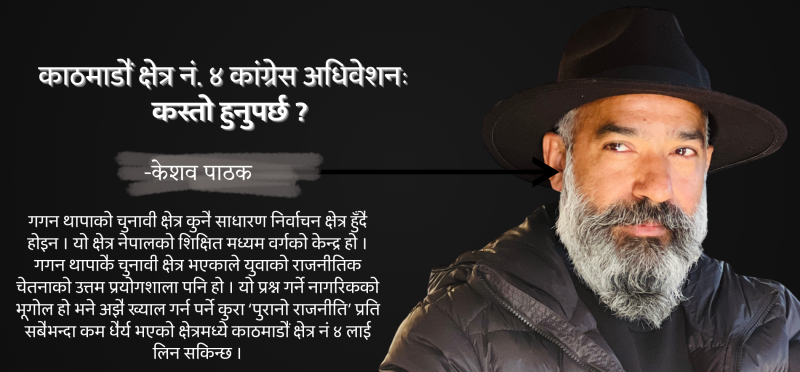 काठमाडौं क्षेत्र नं. ४ कांग्रेस अधिवेशनः कस्तो हुनुपर्छ ?

-केशव पाठक

गगन थापाको चुनावी क्षेत्र कुनै साधारण निर्वाचन क्षेत्र हुँदै होइन । यो क्षेत्र नेपालको शिक्षित मध्यम वर्गको केन्द्र हो । गगन थापाकै चुनावी क्षेत्र भएकाले युवाको राजनीतिक चेतनाको उत्तम प्रयोगशाला पनि हो । यो प्रश्न गर्ने नागरिकको भूगोल हो भने अझै ख्याल गर्न पर्ने कुरा 'पुरानो राजनीति' प्रति सबैभन्दा कम धैर्य भएको क्षेत्रमध्ये काठमाडौं क्षेत्र नं ४ लाई लिन सकिन्छ ।